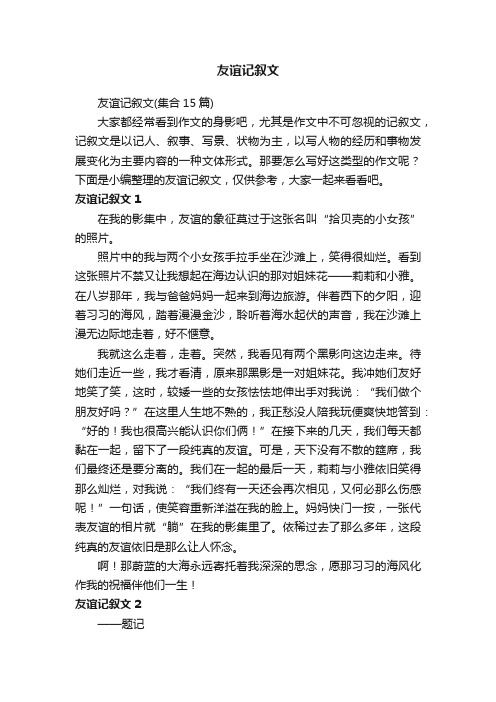 友谊记叙文

友谊记叙文(集合 15 篇)

大家都经常看到作文的身影吧，尤其是作文中不可忽视的记叙文，记叙文是以记人、叙事、写景、状物为主，以写人物的经历和事物发展变化为主要内容的一种文体形式。那要怎么写好这类型的作文呢？下面是小编整理的友谊记叙文，仅供参考，大家一起来看看吧。

友谊记叙文 1

在我的影集中，友谊的象征莫过于这张名叫“拾贝壳的小女孩”的照片。

照片中的我与两个小女孩手拉手坐在沙滩上，笑得很灿烂。看到这张照片不禁又让我想起在海边认识的那对姐妹花——莉莉和小雅。在八岁那年，我与爸爸妈妈一起来到海边旅游。伴着西下的夕阳，迎着习习的海风，踏着漫漫金沙，聆听着海水起伏的声音，我在沙滩上漫无边际地走着，好不惬意。

我就这么走着，走着。突然，我看见有两个黑影向这边走来。待她们走近一些，我才看清，原来那黑影是一对姐妹花。我冲她们友好地笑了笑，这时，较矮一些的女孩怯怯地伸出手对我说：“我们做个朋友好吗？”在这里人生地不熟的，我正愁没人陪我玩便爽快地答到：“好的！我也很高兴能认识你们俩！”在接下来的几天，我们每天都黏在一起，留下了一段纯真的友谊。可是，天下没有不散的筵席，我们最终还是要分离的。我们在一起的最后一天，莉莉与小雅依旧笑得那么灿烂，对我说：“我们终有一天还会再次相见，又何必那么伤感呢！”一句话，使笑容重新洋溢在我的脸上。妈妈快门一按，一张代表友谊的相片就“躺”在我的影集里了。依稀过去了那么多年，这段纯真的友谊依旧是那么让人怀念。

啊！那蔚蓝的大海永远寄托着我深深的思念，愿那习习的海风化作我的祝福伴他们一生！

友谊记叙文 2

——题记